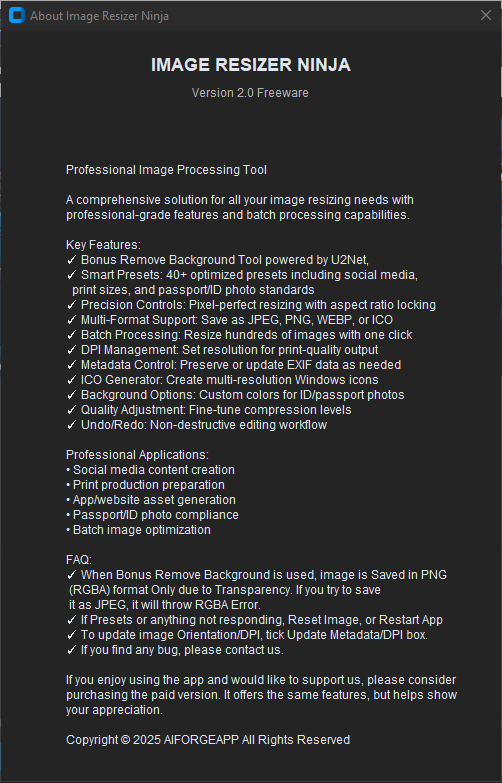 About Image Resizer Ninja

IMAGE RESIZER NINJA

Version 2.0 Freeware

Professional Image Processing Tool

A comprehensive solution for all your image resizing needs with professional-grade features and batch processing capabilities.

Key Features:
✓ Bonus Remove Background Tool powered by U2Net,
✓ Smart Presets: 40+ optimized presets including social media, print sizes, and passport/ID photo standards
✓ Precision Controls: Pixel-perfect resizing with aspect ratio locking
✓ Multi-Format Support: Save as JPEG, PNG, WEBP, or ICO
✓ Batch Processing: Resize hundreds of images with one click
✓ DPI Management: Set resolution for print-quality output
✓ Metadata Control: Preserve or update EXIF data as needed
✓ ICO Generator: Create multi-resolution Windows icons
✓ Background Options: Custom colors for ID/passport photos
✓ Quality Adjustment: Fine-tune compression levels
✓ Undo/Redo: Non-destructive editing workflow

Professional Applications:
• Social media content creation
• Print production preparation
• App/website asset generation
• Passport/ID photo compliance
• Batch image optimization

FAQ:
✓ When Bonus Remove Background is used, image is Saved in PNG (RGBA) format Only due to Transparency. If you try to save it as JPEG, it will throw RGBA Error.
✓ If Presets or anything not responding, Reset Image, or Restart App
✓ To update image Orientation/DPI, tick Update Metadata/DPI box.
✓ If you find any bug, please contact us.

If you enjoy using the app and would like to support us, please consider purchasing the paid version. It offers the same features, but helps show your appreciation.

Copyright © 2025 AIFORGEAPP All Rights Reserved